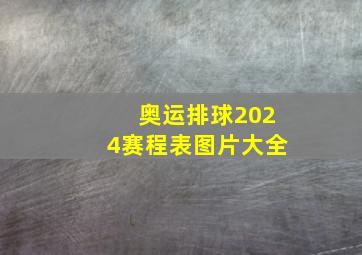 奥运排球2024赛程表图片大全